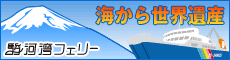 海から世界遺産

駿河湾フェリー